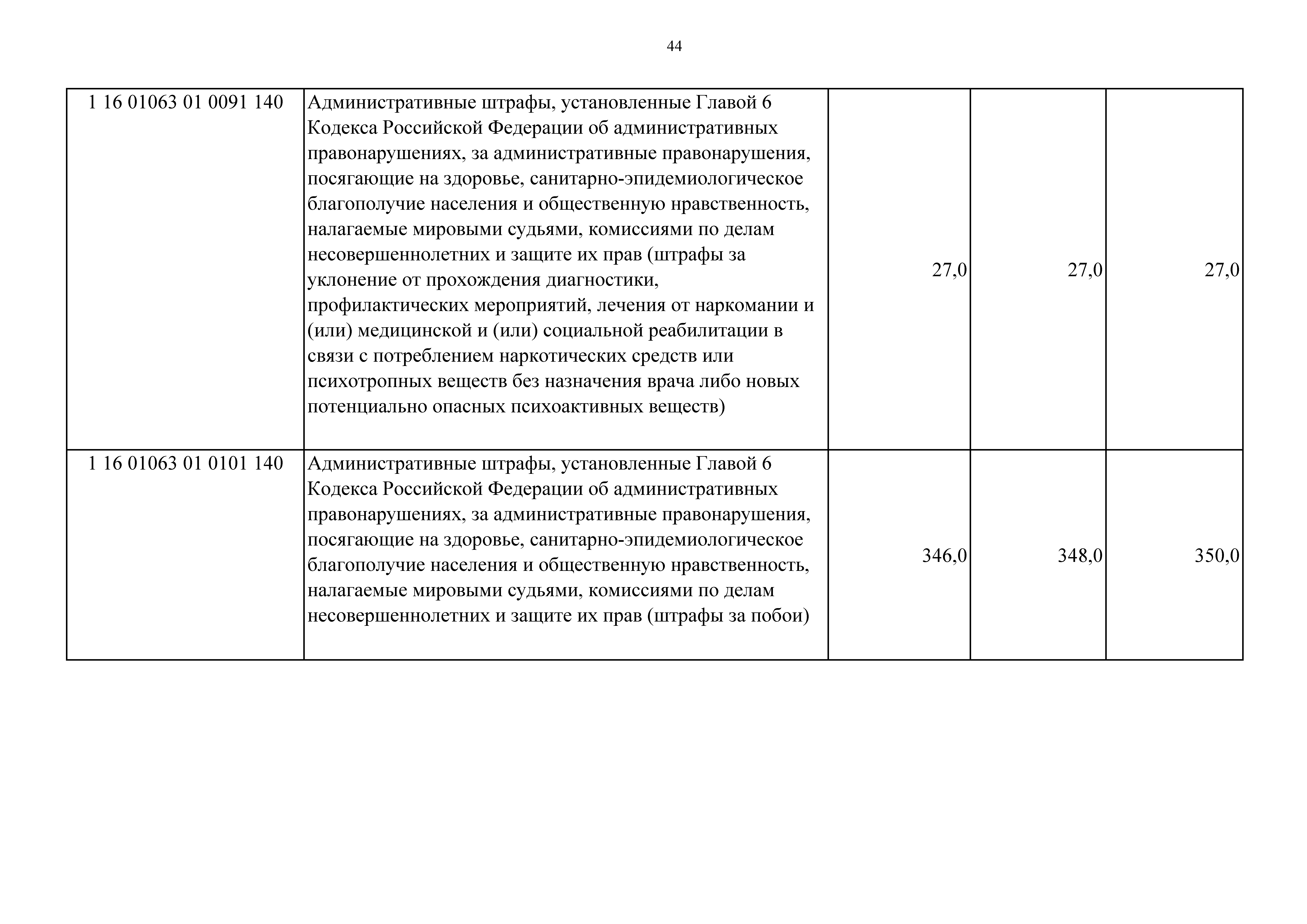 44

| | | | | |
|---|---|---|---|---|
| 1 16 01063 01 0091 140 | Административные штрафы, установленные Главой 6 Кодекса Российской Федерации об административных правонарушениях, за административные правонарушения, посягающие на здоровье, санитарно-эпидемиологическое благополучие населения и общественную нравственность, налагаемые мировыми судьями, комиссиями по делам несовершеннолетних и защите их прав (штрафы за уклонение от прохождения диагностики, профилактических мероприятий, лечения от наркомании и (или) медицинской и (или) социальной реабилитации в связи с потреблением наркотических средств или психотропных веществ без назначения врача либо новых потенциально опасных психоактивных веществ) | 27,0 | 27,0 | 27,0 |
| 1 16 01063 01 0101 140 | Административные штрафы, установленные Главой 6 Кодекса Российской Федерации об административных правонарушениях, за административные правонарушения, посягающие на здоровье, санитарно-эпидемиологическое благополучие населения и общественную нравственность, налагаемые мировыми судьями, комиссиями по делам несовершеннолетних и защите их прав (штрафы за побои) | 346,0 | 348,0 | 350,0 |